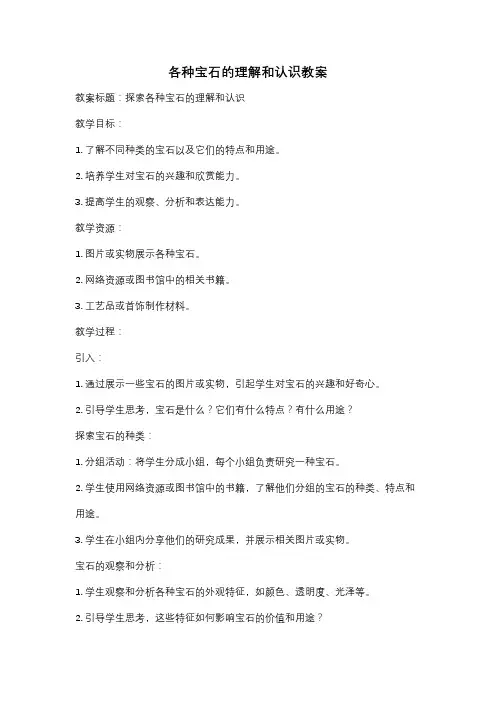 各种宝石的理解和认识教案

教案标题：探索各种宝石的理解和认识

教学目标：

1. 了解不同种类的宝石以及它们的特点和用途。

2. 培养学生对宝石的兴趣和欣赏能力。

3. 提高学生的观察、分析和表达能力。

教学资源：

1. 图片或实物展示各种宝石。

2. 网络资源或图书馆中的相关书籍。

3. 工艺品或首饰制作材料。

教学过程：

引入：

1. 通过展示一些宝石的图片或实物，引起学生对宝石的兴趣和好奇心。

2. 引导学生思考，宝石是什么？它们有什么特点？有什么用途？

探索宝石的种类：

1. 分组活动：将学生分成小组，每个小组负责研究一种宝石。

2. 学生使用网络资源或图书馆中的书籍，了解他们分组的宝石的种类、特点和用途。

3. 学生在小组内分享他们的研究成果，并展示相关图片或实物。

宝石的观察和分析：

1. 学生观察和分析各种宝石的外观特征，如颜色、透明度、光泽等。

2. 引导学生思考，这些特征如何影响宝石的价值和用途？